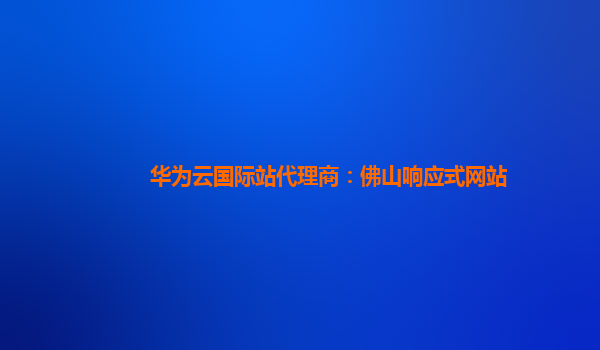 华为云国际站代理商：佛山响应式网站